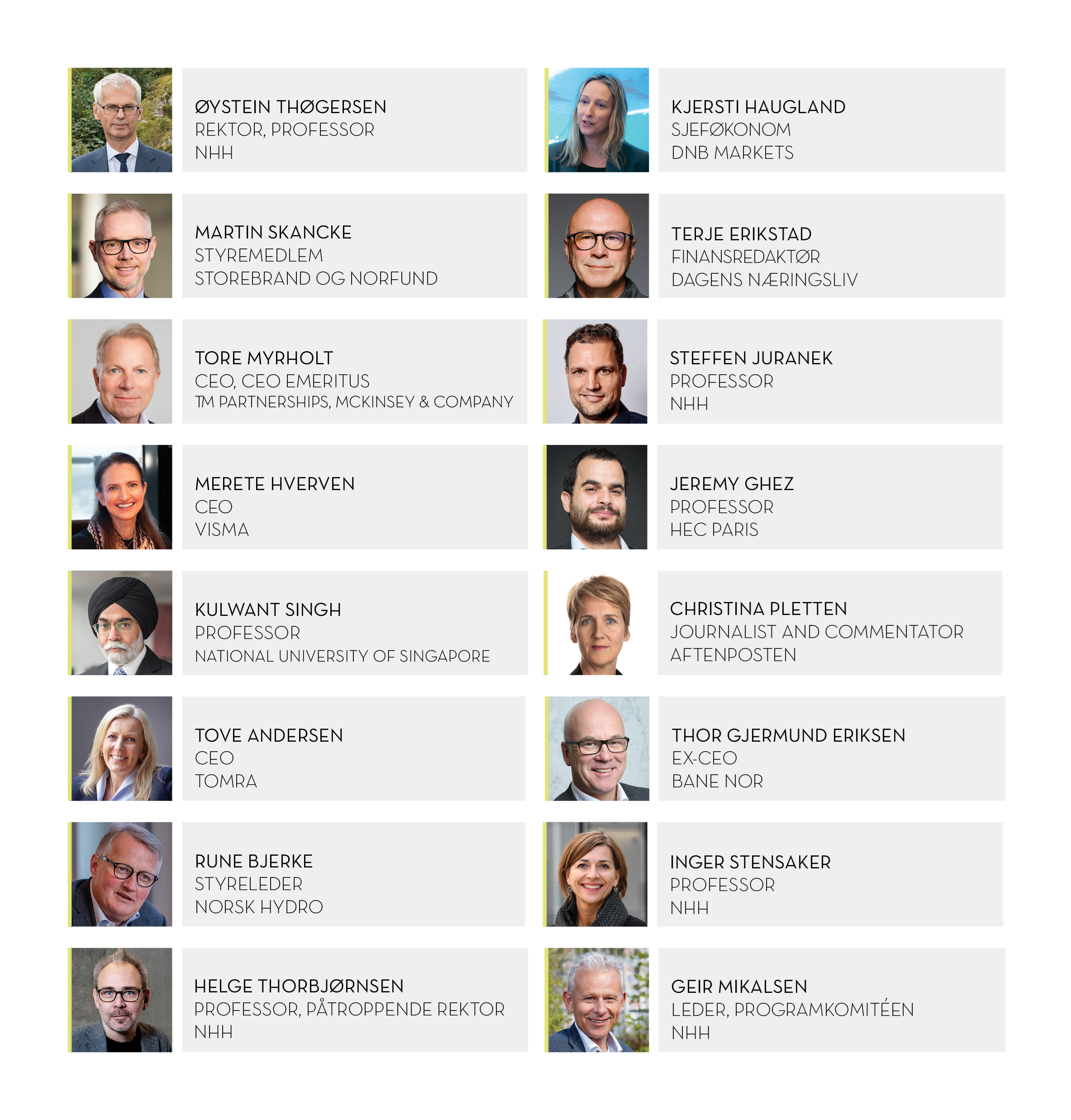 ØYSTEIN THØGERSEN
REKTOR, PROFESSOR
NHH

MARTIN SKANCKE
STYREMEDLEM
STOREBRAND OG NORFUND

TORE MYRHOLT
CEO, CEO EMERITUS
TM PARTNERSHIPS, MCKINSEY & COMPANY

MERETE HVERVEN
CEO
VISMA

KULWANT SINGH
PROFESSOR
NATIONAL UNIVERSITY OF SINGAPORE

TOVE ANDERSEN
CEO
TOMRA

RUNE BJERKE
STYRELEDER
NORSK HYDRO

HELGE THORBJØRNSEN
PROFESSOR, PÅTROPPENDE REKTOR
NHH

KJERSTI HAUGLAND
SJEFØKONOM
DNB MARKETS

TERJE ERIKSTAD
FINANSREDAKTØR
DAGENS NÆRINGSLIV

STEFFEN JURANEK
PROFESSOR
NHH

JEREMY GHEZ
PROFESSOR
HEC PARIS

CHRISTINA PLETTEN
JOURNALIST AND COMMENTATOR
AFTENPOSTEN

THOR GJERMUND ERIKSEN
EX-CEO
BANE NOR

INGER STENSAKER
PROFESSOR
NHH

GEIR MIKALSEN
LEDER, PROGRAMKOMITÉEN
NHH